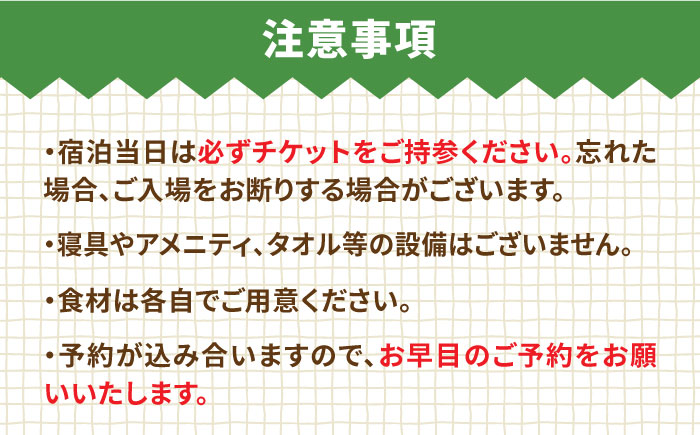 注意事項

・宿泊当日は必ずチケットをご持参ください。忘れた場合、ご入場をお断りする場合がございます。

・寝具やアメニティ、タオル等の設備はございません。

・食材は各自でご用意ください。

・予約が込み合いますので、お早目のご予約をお願いいたします。